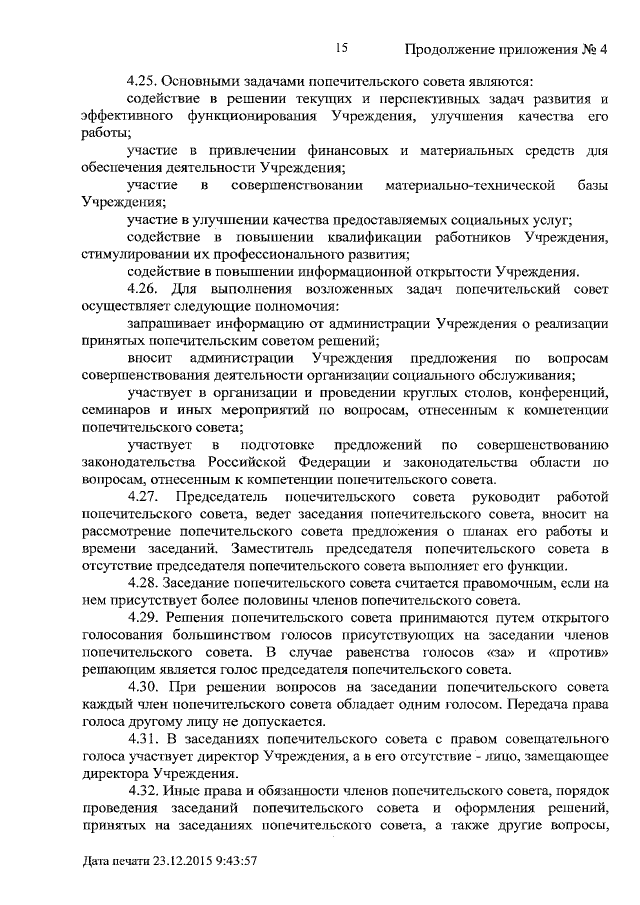 15 Продолжение приложения № 4

4.25. Основными задачами попечительского совета являются:

содействие в решении текущих и перспективных задач развития и эффективного функционирования Учреждения, улучшения качества его работы;

участие в привлечении финансовых и материальных средств для обеспечения деятельности Учреждения;

участие в совершенствовании материально-технической базы Учреждения;

участие в улучшении качества предоставляемых социальных услуг;

содействие в повышении квалификации работников Учреждения, стимулировании их профессионального развития;

содействие в повышении информационной открытости Учреждения.

4.26. Для выполнения возложенных задач попечительский совет осуществляет следующие полномочия:

запрашивает информацию от администрации Учреждения о реализации принятых попечительским советом решений;

вносит администрации Учреждения предложения по вопросам совершенствования деятельности организации социального обслуживания;

участвует в организации и проведении круглых столов, конференций, семинаров и иных мероприятий по вопросам, отнесенным к компетенции попечительского совета;

участвует в подготовке предложений по совершенствованию законодательства Российской Федерации и законодательства области по вопросам, отнесенным к компетенции попечительского совета.

4.27. Председатель попечительского совета руководит работой попечительского совета, ведет заседания попечительского совета, вносит на рассмотрение попечительского совета предложения о планах его работы и времени заседаний. Заместитель председателя попечительского совета в отсутствие председателя попечительского совета выполняет его функции.

4.28. Заседание попечительского совета считается правомочным, если на нем присутствует более половины членов попечительского совета.

4.29. Решения попечительского совета принимаются путем открытого голосования большинством голосов присутствующих на заседании членов попечительского совета. В случае равенства голосов «за» и «против» решающим является голос председателя попечительского совета.

4.30. При решении вопросов на заседании попечительского совета каждый член попечительского совета обладает одним голосом. Передача права голоса другому лицу не допускается.

4.31. В заседаниях попечительского совета с правом совещательного голоса участвует директор Учреждения, а в его отсутствие - лицо, замещающее директора Учреждения.

4.32. Иные права и обязанности членов попечительского совета, порядок проведения заседаний попечительского совета и оформления решений, принятых на заседаниях попечительского совета, а также другие вопросы,

Дата печати 23.12.2015 9:43:57